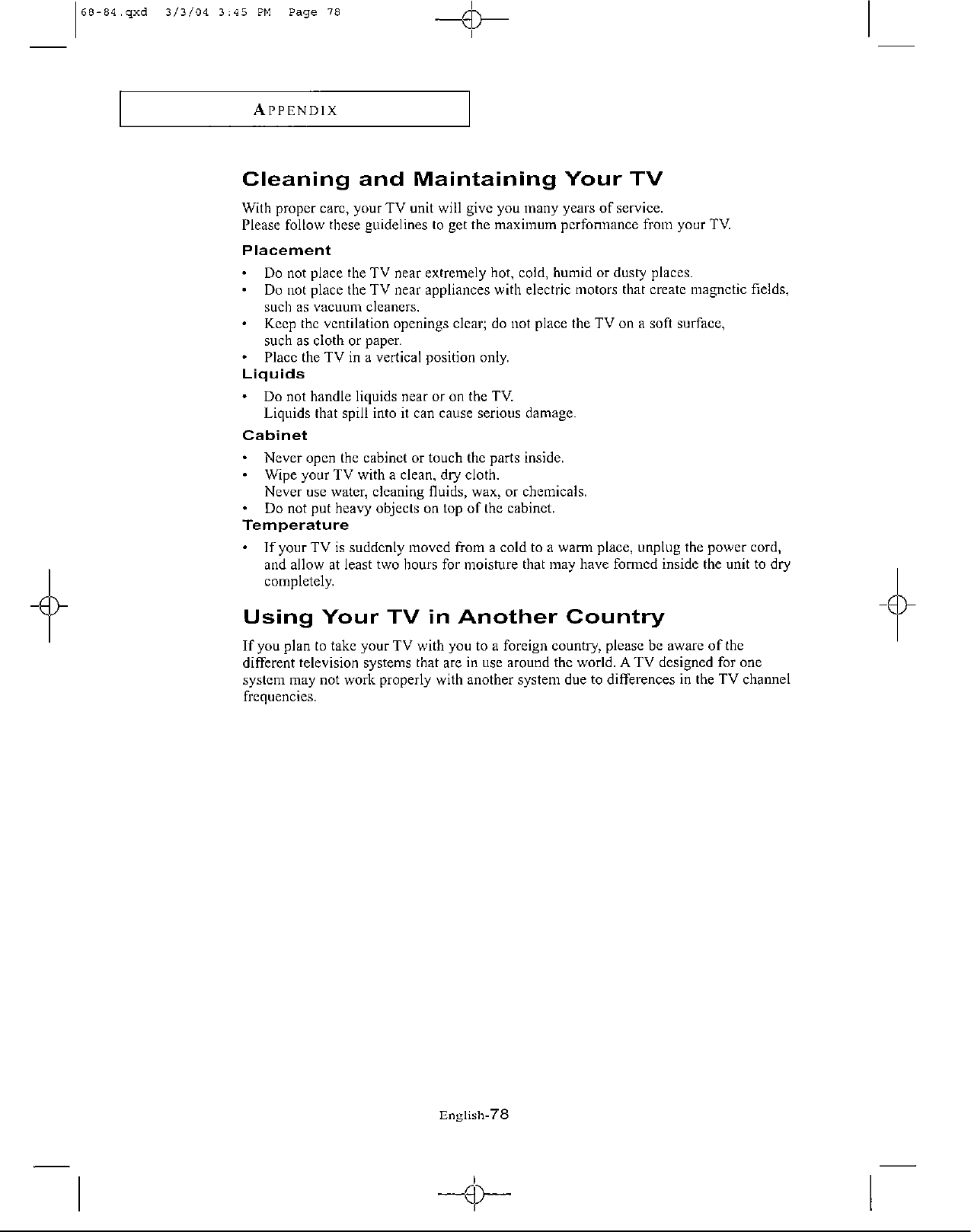 68-84.qxd 3/3/04 3:45 PM Page 78

APPENDIX

Cleaning and Maintaining Your TV

With proper care, your TV unit will give you many years of service.
Please follow these guidelines to get the maximum performance from your TV.

Placement

• Do not place the TV near extremely hot, cold, humid or dusty places.
• Do not place the TV near appliances with electric motors that create magnetic fields, such as vacuum cleaners.
• Keep the ventilation openings clear; do not place the TV on a soft surface, such as cloth or paper.
• Place the TV in a vertical position only.

Liquids

• Do not handle liquids near or on the TV.
Liquids that spill into it can cause serious damage.

Cabinet

• Never open the cabinet or touch the parts inside.
• Wipe your TV with a clean, dry cloth.
Never use water, cleaning fluids, wax, or chemicals.
• Do not put heavy objects on top of the cabinet.

Temperature

• If your TV is suddenly moved from a cold to a warm place, unplug the power cord, and allow at least two hours for moisture that may have formed inside the unit to dry completely.

Using Your TV in Another Country

If you plan to take your TV with you to a foreign country, please be aware of the different television systems that are in use around the world. A TV designed for one system may not work properly with another system due to differences in the TV channel frequencies.

English-78